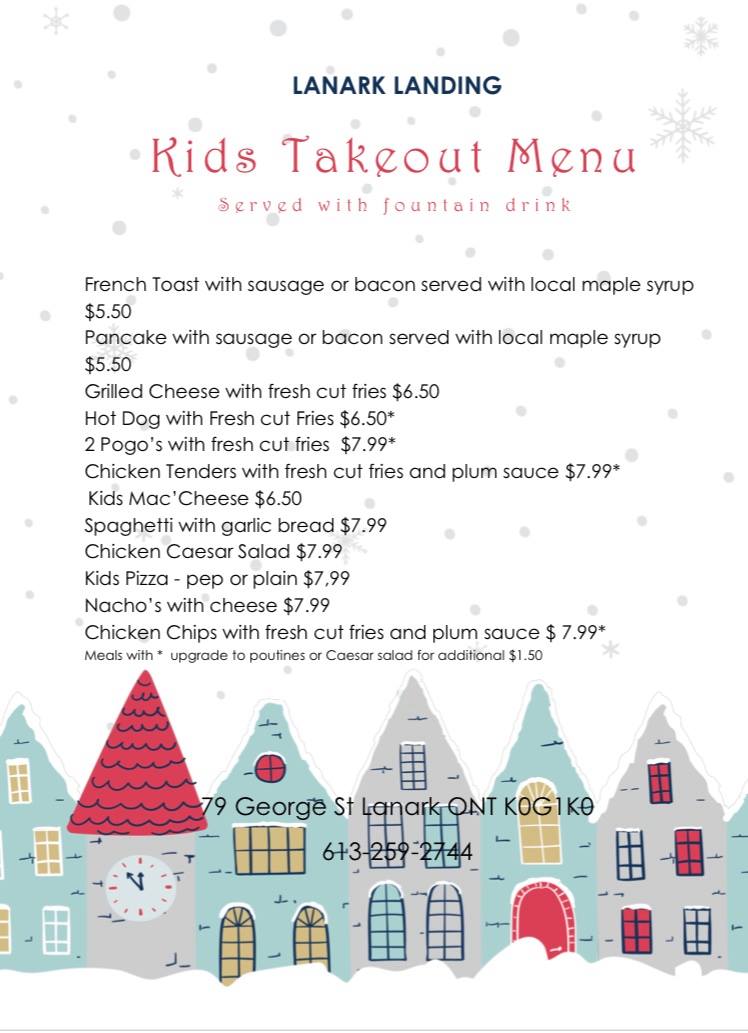 LANARK LANDING

Kids Takeout Menu

Served with fountain drink

French Toast with sausage or bacon served with local maple syrup $5.50

Pancake with sausage or bacon served with local maple syrup $5.50

Grilled Cheese with fresh cut fries $6.50

Hot Dog with Fresh cut Fries $6.50*

2 Pogo's with fresh cut fries $7.99*

Chicken Tenders with fresh cut fries and plum sauce $7.99*

Kids Mac'Cheese $6.50

Spaghetti with garlic bread $7.99

Chicken Caesar Salad $7.99

Kids Pizza - pep or plain $7,99

Nacho's with cheese $7.99

Chicken Chips with fresh cut fries and plum sauce $ 7.99*

Meals with * upgrade to poutines or Caesar salad for additional $1.50

79 George St Lanark ONT K0G1K0

613-259-2744